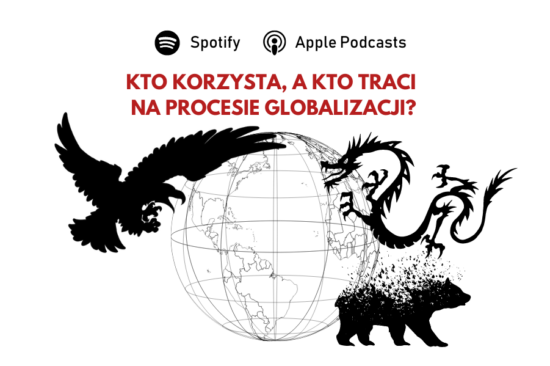 Spotify Apple Podcasts

KTO KORZYSTA, A KTO TRACI NA PROCESIE GLOBALIZACJI?